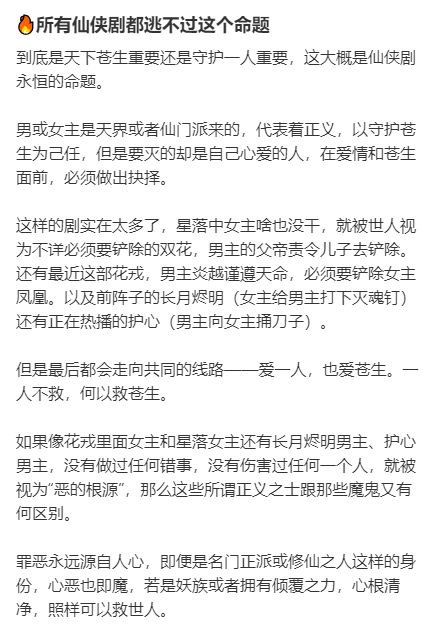 🔥所有仙侠剧都逃不过这个命题

到底是天下苍生重要还是守护一人重要，这大概是仙侠剧永恒的命题。

男或女主是天界或者仙门派来的，代表着正义，以守护苍生为己任，但是要灭的却是自己心爱的人，在爱情和苍生面前，必须做出抉择。

这样的剧实在太多了，星落中女主啥也没干，就被世人视为不详必须要铲除的双花，男主的父帝责令儿子去铲除。还有最近这部花戎，男主炎越谨遵天命，必须要铲除女主凤凰。以及前阵子的长月烬明（女主给男主打下灭魂钉）还有正在热播的护心（男主向女主捅刀子）。

但是最后都会走向共同的线路——爱一人，也爱苍生。一人不救，何以救苍生。

如果像花戎里面女主和星落女主还有长月烬明男主、护心男主，没有做过任何错事，没有伤害过任何一个人，就被视为“恶的根源”，那么这些所谓正义之士跟那些魔鬼又有何区别。

罪恶永远源自人心，即便是名门正派或修仙之人这样的身份，心恶也即魔，若是妖族或者拥有倾覆之力，心根清净，照样可以救世人。